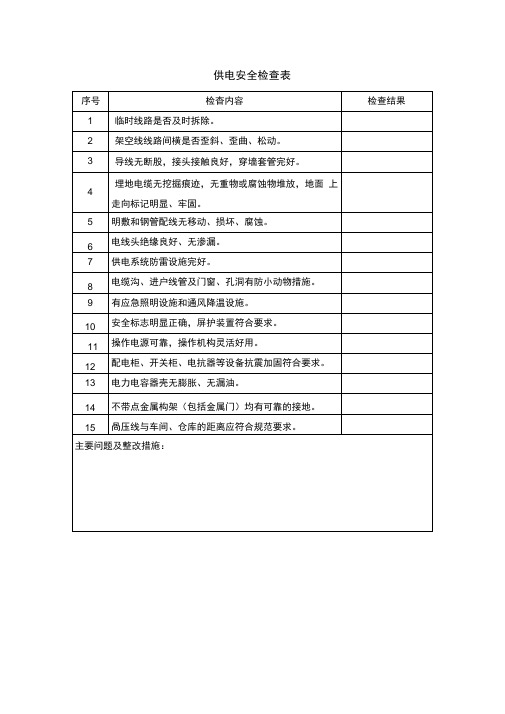 供电安全检查表

| 序号 | 检查内容 | 检查结果 |
|---|---|---|
| 1 | 临时线路是否及时拆除。 | |
| 2 | 架空线线路间横是否歪斜、歪曲、松动。 | |
| 3 | 导线无断股，接头接触良好，穿墙套管完好。 | |
| 4 | 埋地电缆无挖掘痕迹，无重物或腐蚀物堆放，地面 上走向标记明显、牢固。 | |
| 5 | 明敷和钢管配线无移动、损坏、腐蚀。 | |
| 6 | 电线头绝缘良好、无渗漏。 | |
| 7 | 供电系统防雷设施完好。 | |
| 8 | 电缆沟、进户线管及门窗、孔洞有防小动物措施。 | |
| 9 | 有应急照明设施和通风降温设施。 | |
| 10 | 安全标志明显正确，屏护装置符合要求。 | |
| 11 | 操作电源可靠，操作机构灵活好用。 | |
| 12 | 配电柜、开关柜、电抗器等设备抗震加固符合要求。 | |
| 13 | 电力电容器壳无膨胀、无漏油。 | |
| 14 | 不带点金属构架（包括金属门）均有可靠的接地。 | |
| 15 | 高压线与车间、仓库的距离应符合规范要求。 | |

主要问题及整改措施：